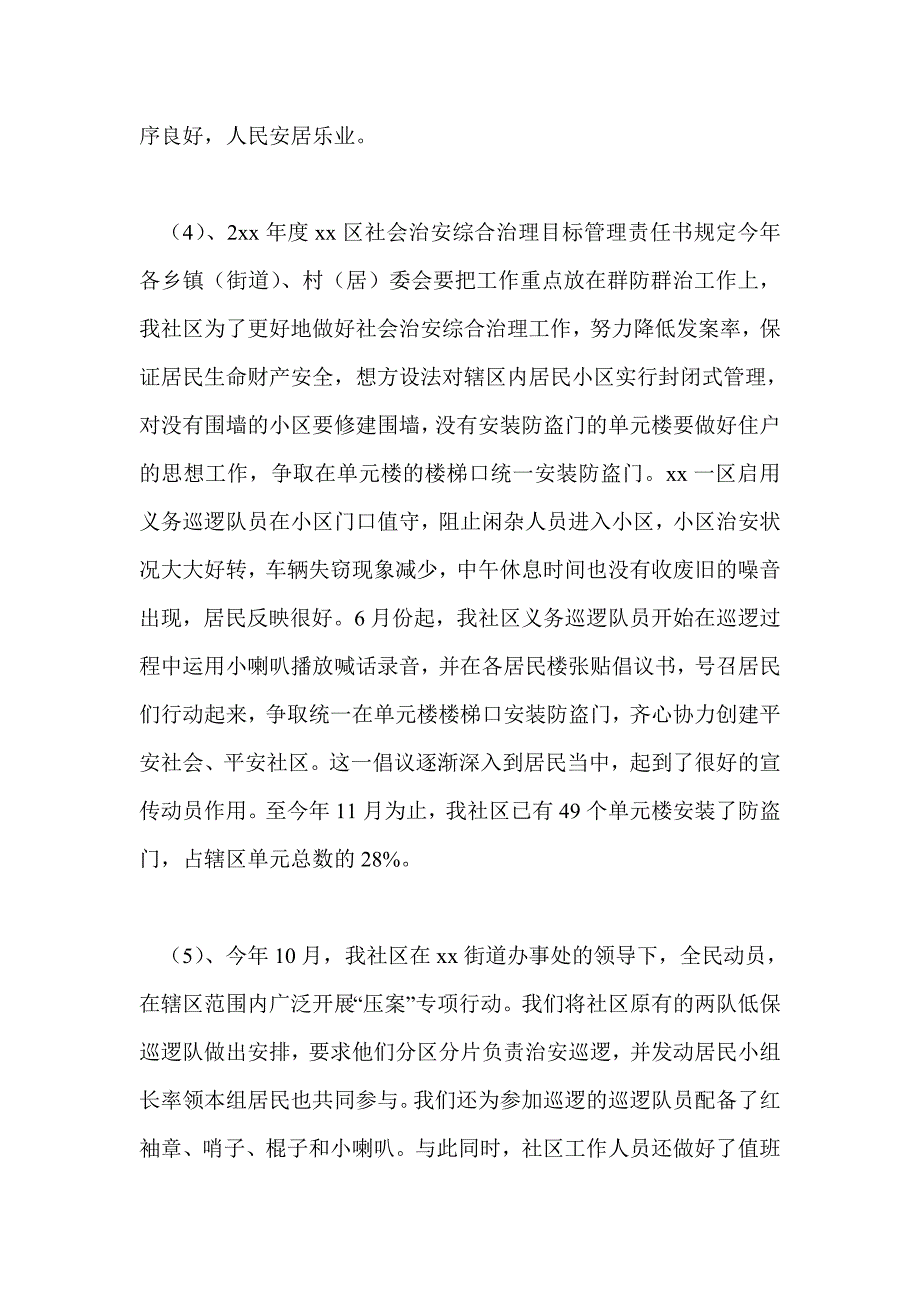 序良好，人民安居乐业。

（4）、2xx 年度 xx 区社会治安综合治理目标管理责任书规定今年各乡镇（街道）、村（居）委会要把工作重点放在群防群治工作上，我社区为了更好地做好社会治安综合治理工作，努力降低发案率，保证居民生命财产安全，想方设法对辖区内居民小区实行封闭式管理，对没有围墙的小区要修建围墙，没有安装防盗门的单元楼要做好住户的思想工作，争取在单元楼的楼梯口统一安装防盗门。xx 一区启用义务巡逻队员在小区门口值守，阻止闲杂人员进入小区，小区治安状况大大好转，车辆失窃现象减少，中午休息时间也没有收废旧的噪音出现，居民反映很好。6 月份起，我社区义务巡逻队员开始在巡逻过程中运用小喇叭播放喊话录音，并在各居民楼张贴倡议书，号召居民们行动起来，争取统一在单元楼楼梯口安装防盗门，齐心协力创建平安社会、平安社区。这一倡议逐渐深入到居民当中，起到了很好的宣传动员作用。至今年 11 月为止，我社区已有 49 个单元楼安装了防盗门，占辖区单元总数的 28%。

（5）、今年 10 月，我社区在 xx 街道办事处的领导下，全民动员，在辖区范围内广泛开展“压案”专项行动。我们将社区原有的两队低保巡逻队做出安排，要求他们分区分片负责治安巡逻，并发动居民小组长率领本组居民也共同参与。我们还为参加巡逻的巡逻队员配备了红袖章、哨子、棍子和小喇叭。与此同时，社区工作人员还做好了值班